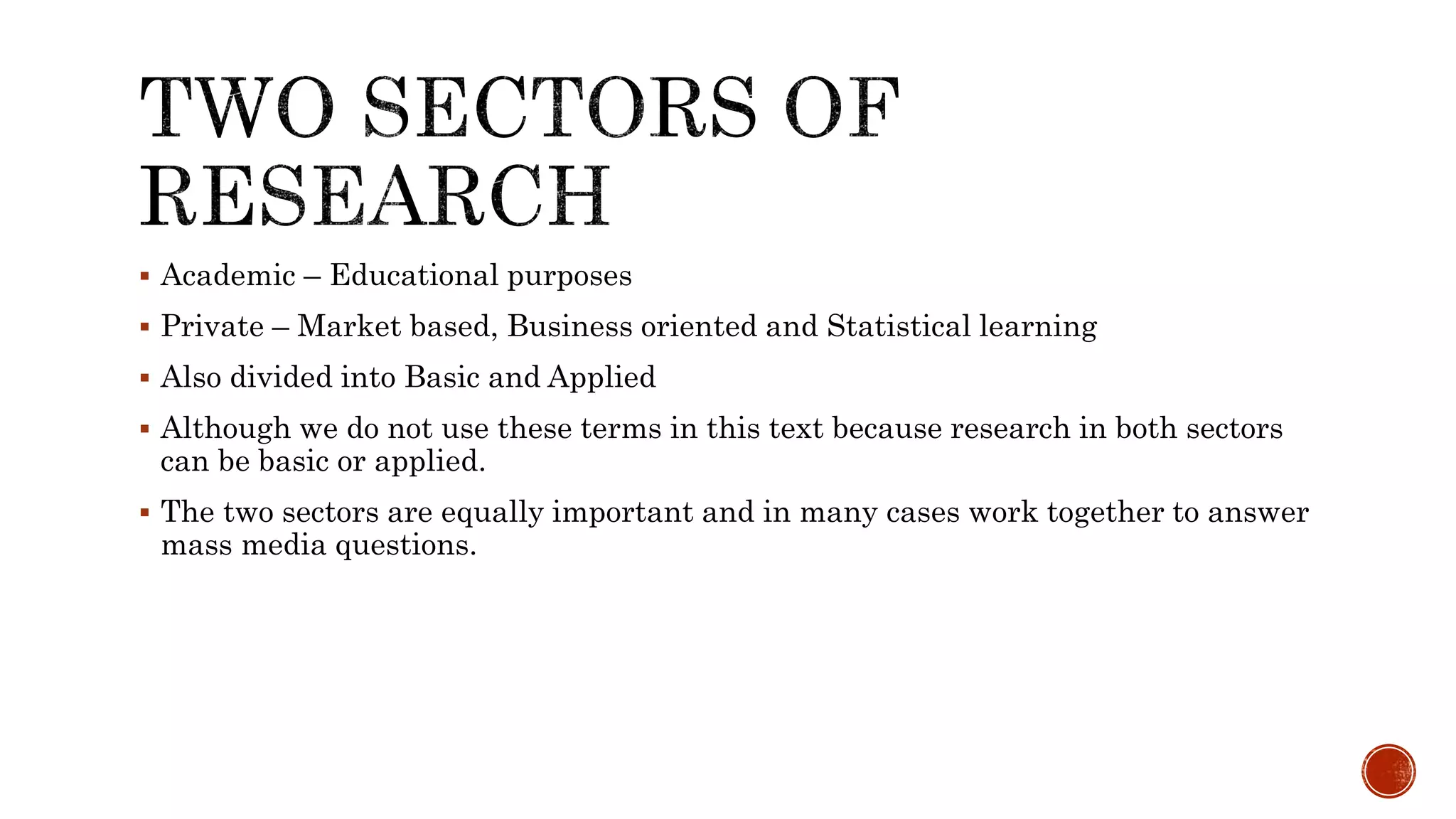 TWO SECTORS OF RESEARCH

▪ Academic – Educational purposes

▪ Private – Market based, Business oriented and Statistical learning

▪ Also divided into Basic and Applied

▪ Although we do not use these terms in this text because research in both sectors can be basic or applied.

▪ The two sectors are equally important and in many cases work together to answer mass media questions.